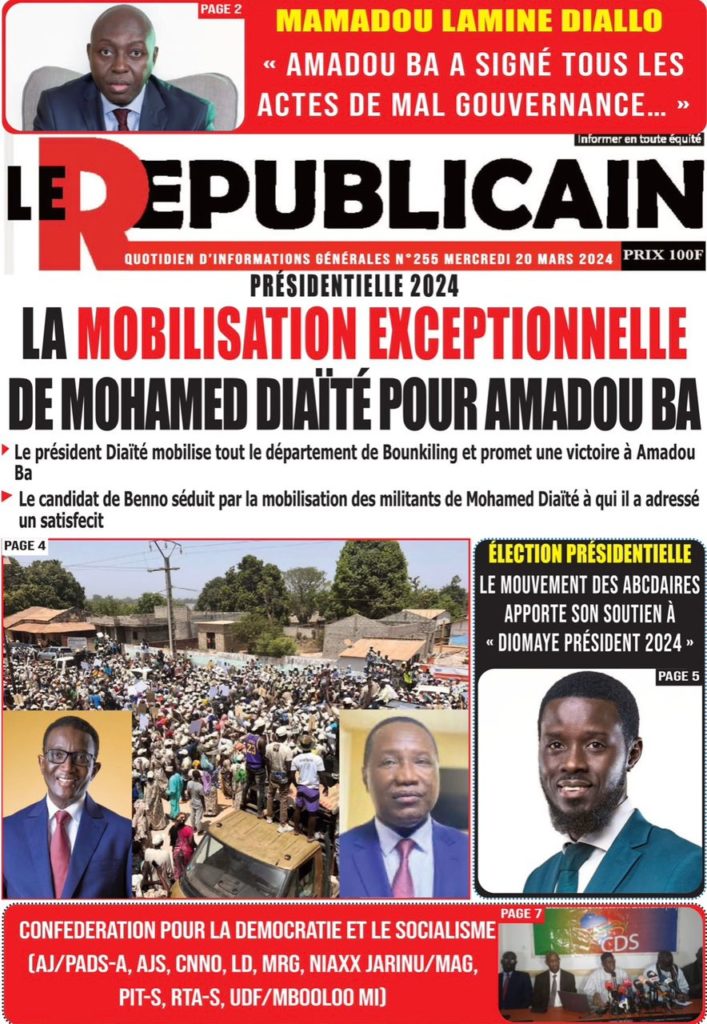 PAGE 2

MAMADOU LAMINE DIALLO

« AMADOU BA A SIGNÉ TOUS LES ACTES DE MAL GOUVERNANCE… »

Informer en toute équité

LE REPUBLICAIN

QUOTIDIEN D'INFORMATIONS GÉNÉRALES N°255 MERCREDI 20 MARS 2024

PRIX 100F

PRÉSIDENTIELLE 2024

LA MOBILISATION EXCEPTIONNELLE DE MOHAMED DIAÏTÉ POUR AMADOU BA

Le président Diaïté mobilise tout le département de Bounkiling et promet une victoire à Amadou Ba

Le candidat de Benno séduit par la mobilisation des militants de Mohamed Diaïté à qui il a adressé un satisfecit

PAGE 4

ÉLECTION PRÉSIDENTIELLE

LE MOUVEMENT DES ABCDAIRES APPORTE SON SOUTIEN À « DIOMAYE PRÉSIDENT 2024 »

PAGE 5

CONFEDERATION POUR LA DEMOCRATIE ET LE SOCIALISME (AJ/PADS-A, AJS, CNNO, LD, MRG, NIAXX JARINU/MAG, PIT-S, RTA-S, UDF/MBOOLOO MI)

PAGE 7

CDS